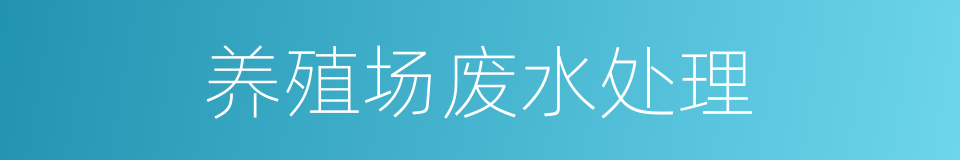 养殖场废水处理